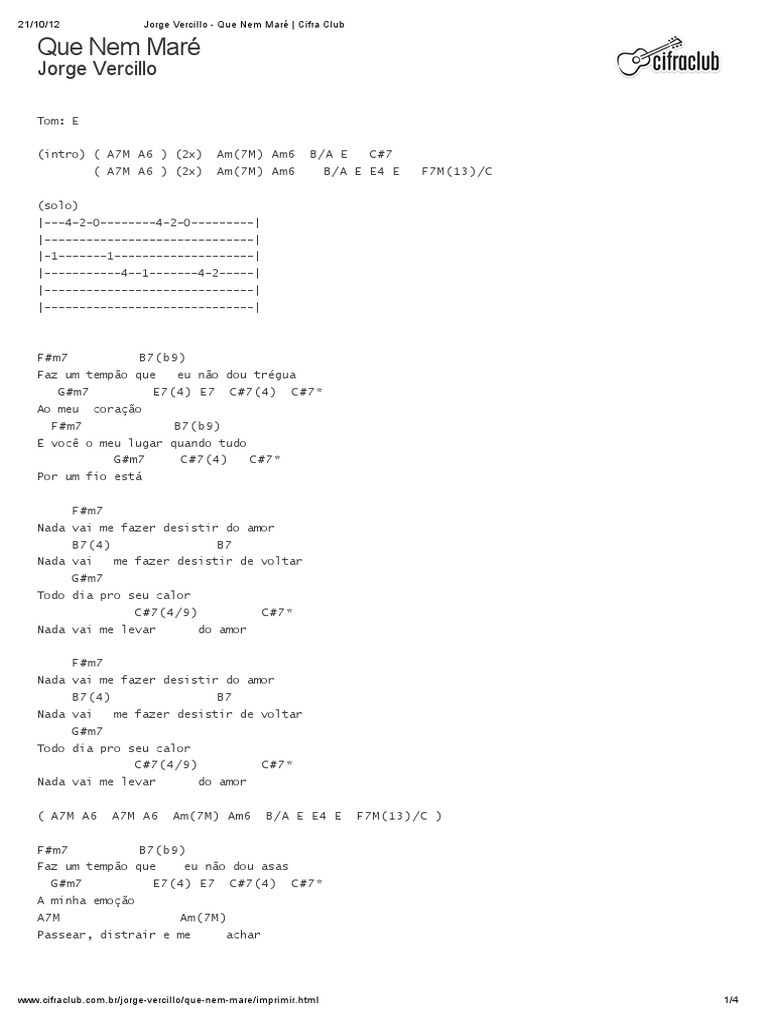 21/10/12 Jorge Vercillo - Que Nem Maré | Cifra Club

Que Nem Maré
Jorge Vercillo

cifraclub

Tom: E

(intro) ( A7M A6 ) (2x) Am(7M) Am6 B/A E C#7
( A7M A6 ) (2x) Am(7M) Am6 B/A E E4 E F7M(13)/C

(solo)
|---4-2-0--------4-2-0---------|
|------------------------------|
|-1-------1--------------------|
|-----------4--1-------4-2-----|
|------------------------------|
|------------------------------|

F#m7 B7(b9)
Faz um tempão que eu não dou trégua
G#m7 E7(4) E7 C#7(4) C#7*
Ao meu coração
F#m7 B7(b9)
E você o meu lugar quando tudo
G#m7 C#7(4) C#7*
Por um fio está

F#m7
Nada vai me fazer desistir do amor
B7(4) B7
Nada vai me fazer desistir de voltar
G#m7
Todo dia pro seu calor
C#7(4/9) C#7*
Nada vai me levar do amor

F#m7
Nada vai me fazer desistir do amor
B7(4) B7
Nada vai me fazer desistir de voltar
G#m7
Todo dia pro seu calor
C#7(4/9) C#7*
Nada vai me levar do amor

( A7M A6 A7M A6 Am(7M) Am6 B/A E E4 E F7M(13)/C )

F#m7 B7(b9)
Faz um tempão que eu não dou asas
G#m7 E7(4) E7 C#7(4) C#7*
A minha emoção
A7M Am(7M)
Passear, distrair e me achar

www.cifraclub.com.br/jorge-vercillo/que-nem-mare/imprimir.html 1/4